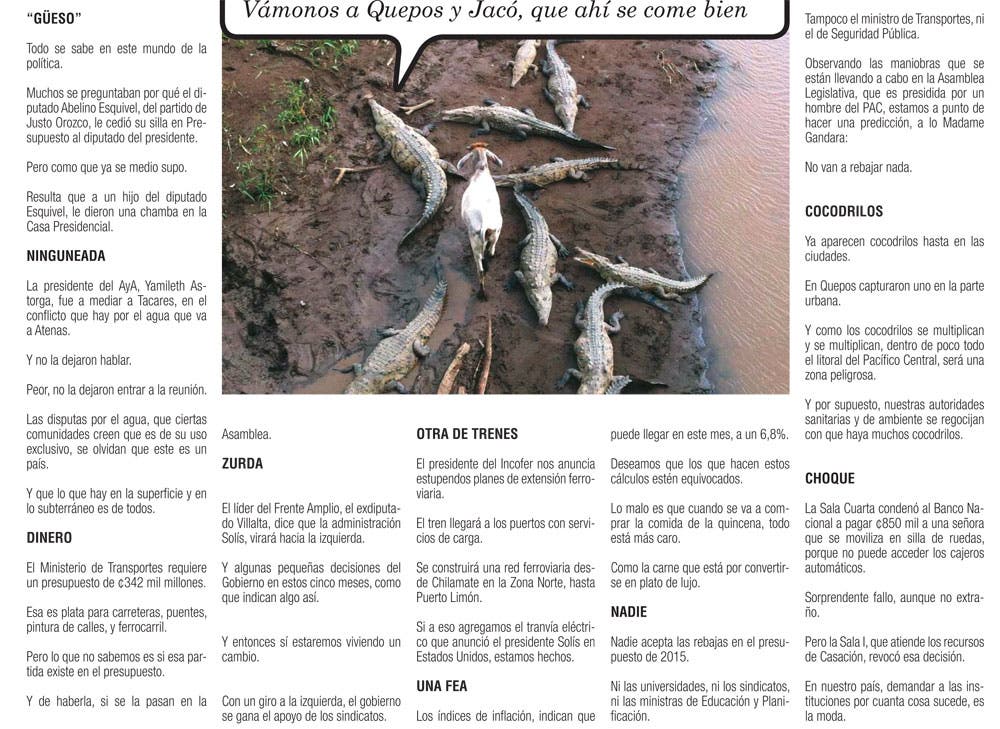 "GÜESO"

Todo se sabe en este mundo de la política.

Muchos se preguntaban por qué el diputado Abelino Esquivel, del partido de Justo Orozco, le cedió su silla en Presupuesto al diputado del presidente.

Pero como que ya se medio supo.

Resulta que a un hijo del diputado Esquivel, le dieron una chamba en la Casa Presidencial.

NINGUNEADA

La presidente del AyA, Yamileth Astorga, fue a mediar a Tacares, en el conflicto que hay por el agua que va a Atenas.

Y no la dejaron hablar.

Peor, no la dejaron entrar a la reunión.

Las disputas por el agua, que ciertas comunidades creen que es de su uso exclusivo, se olvidan que este es un país.

Y que lo que hay en la superficie y en lo subterráneo es de todos.

DINERO

El Ministerio de Transportes requiere un presupuesto de ¢342 mil millones.

Esa es plata para carreteras, puentes, pintura de calles, y ferrocarril.

Pero lo que no sabemos es si esa partida existe en el presupuesto.

Y de haberla, si se la pasan en la

Vámonos a Quepos y Jacó, que ahí se come bien

Asamblea.

ZURDA

El líder del Frente Amplio, el exdiputado Villalta, dice que la administración Solís, virará hacia la izquierda.

Y algunas pequeñas decisiones del Gobierno en estos cinco meses, como que indican algo así.

Y entonces sí estaremos viviendo un cambio.

Con un giro a la izquierda, el gobierno se gana el apoyo de los sindicatos.

OTRA DE TRENES

El presidente del Incofer nos anuncia estupendos planes de extensión ferroviaria.

El tren llegará a los puertos con servicios de carga.

Se construirá una red ferroviaria desde Chilamate en la Zona Norte, hasta Puerto Limón.

Si a eso agregamos el tranvía eléctrico que anunció el presidente Solís en Estados Unidos, estamos hechos.

UNA FEA

Los índices de inflación, indican que

puede llegar en este mes, a un 6,8%.

Deseamos que los que hacen estos cálculos estén equivocados.

Lo malo es que cuando se va a comprar la comida de la quincena, todo está más caro.

Como la carne que está por convertirse en plato de lujo.

NADIE

Nadie acepta las rebajas en el presupuesto de 2015.

Ni las universidades, ni los sindicatos, ni las ministras de Educación y Planificación.

Tampoco el ministro de Transportes, ni el de Seguridad Pública.

Observando las maniobras que se están llevando a cabo en la Asamblea Legislativa, que es presidida por un hombre del PAC, estamos a punto de hacer una predicción, a lo Madame Gandara:

No van a rebajar nada.

COCODRILOS

Ya aparecen cocodrilos hasta en las ciudades.

En Quepos capturaron uno en la parte urbana.

Y como los cocodrilos se multiplican y se multiplican, dentro de poco todo el litoral del Pacífico Central, será una zona peligrosa.

Y por supuesto, nuestras autoridades sanitarias y de ambiente se regocijan con que haya muchos cocodrilos.

CHOQUE

La Sala Cuarta condenó al Banco Nacional a pagar ¢850 mil a una señora que se moviliza en silla de ruedas, porque no puede acceder los cajeros automáticos.

Sorprendente fallo, aunque no extraño.

Pero la Sala I, que atiende los recursos de Casación, revocó esa decisión.

En nuestro país, demandar a las instituciones por cuanta cosa sucede, es la moda.